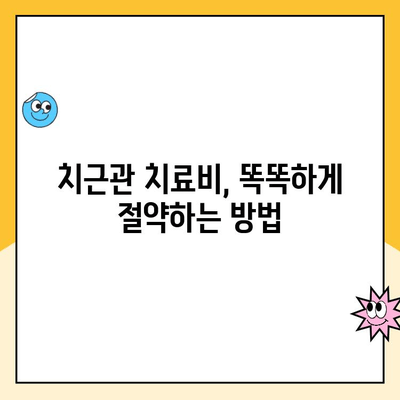 치근관 치료비, 똑똑하게 절약하는 방법